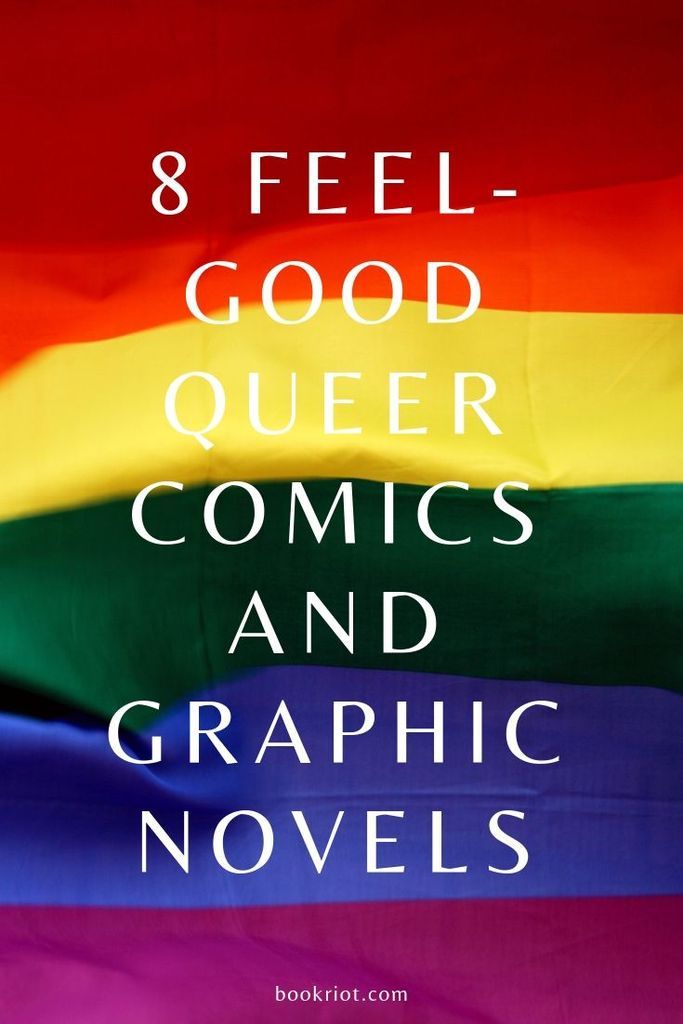 8 FEEL-GOOD QUEER COMICS AND GRAPHIC NOVELS

bookriot.com